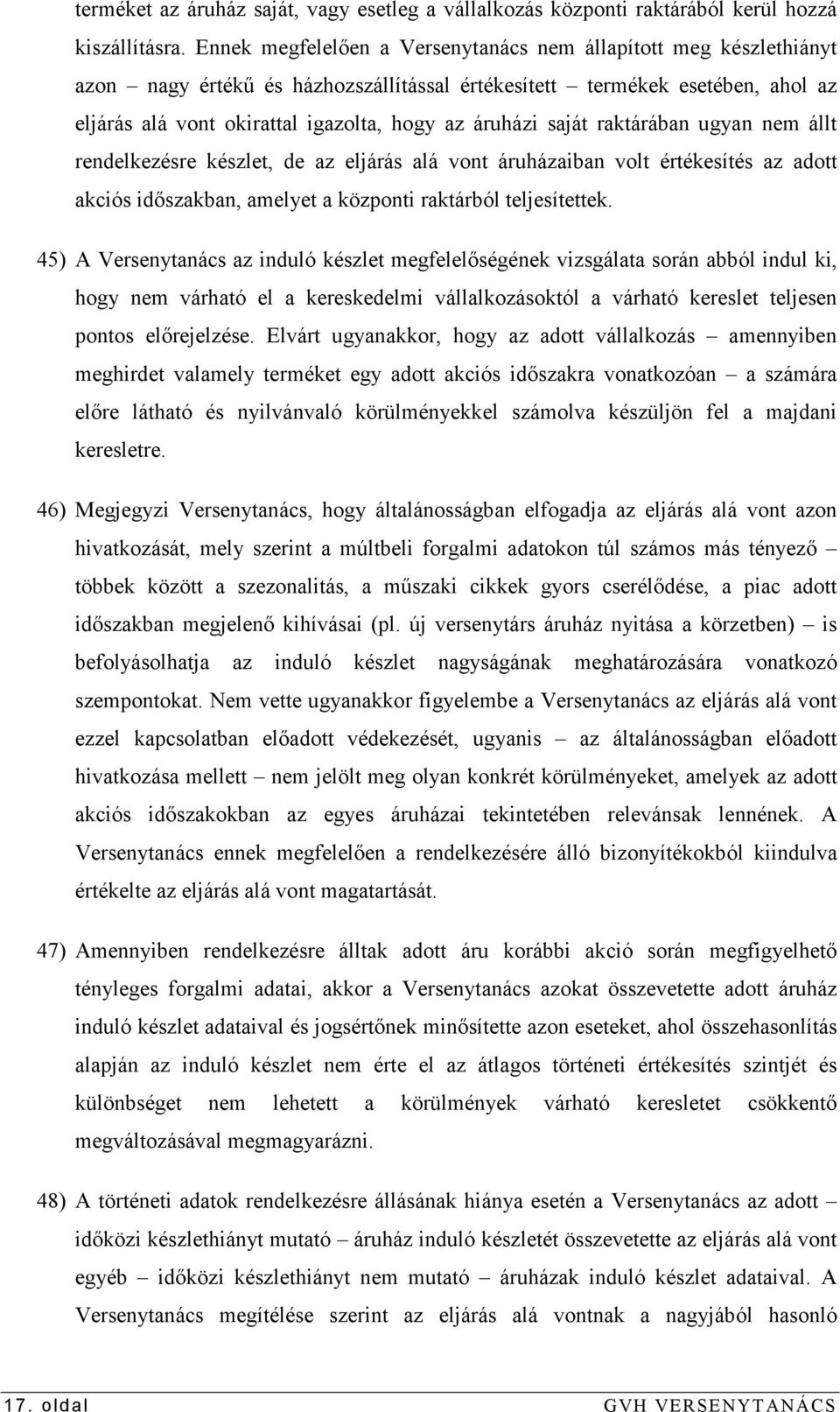 terméket az áruház saját, vagy esetleg a vállalkozás központi raktárából kerül hozzá kiszállításra. Ennek megfelelően a Versenytanács nem állapított meg készlethiányt azon – nagy értékű és házhozszállítással értékesített – termékek esetében, ahol az eljárás alá vont okirattal igazolta, hogy az áruházi saját raktárában ugyan nem állt rendelkezésre készlet, de az eljárás alá vont áruházaiban volt értékesítés az adott akciós időszakban, amelyet a központi raktárból teljesítettek.

45) A Versenytanács az induló készlet megfelelőségének vizsgálata során abból indul ki, hogy nem várható el a kereskedelmi vállalkozásoktól a várható kereslet teljesen pontos előrejelzése. Elvárt ugyanakkor, hogy az adott vállalkozás – amennyiben meghirdet valamely terméket egy adott akciós időszakra vonatkozóan – a számára előre látható és nyilvánvaló körülményekkel számolva készüljön fel a majdani keresletre.

46) Megjegyzi Versenytanács, hogy általánosságban elfogadja az eljárás alá vont azon hivatkozását, mely szerint a múltbeli forgalmi adatokon túl számos más tényező – többek között a szezonalitás, a műszaki cikkek gyors cserélődése, a piac adott időszakban megjelenő kihívásai (pl. új versenytárs áruház nyitása a körzetben) – is befolyásolhatja az induló készlet nagyságának meghatározására vonatkozó szempontokat. Nem vette ugyanakkor figyelembe a Versenytanács az eljárás alá vont ezzel kapcsolatban előadott védekezését, ugyanis – az általánosságban előadott hivatkozása mellett – nem jelölt meg olyan konkrét körülményeket, amelyek az adott akciós időszakokban az egyes áruházai tekintetében relevánsak lennének. A Versenytanács ennek megfelelően a rendelkezésére álló bizonyítékokból kiindulva értékelte az eljárás alá vont magatartását.

47) Amennyiben rendelkezésre álltak adott áru korábbi akció során megfigyelhető tényleges forgalmi adatai, akkor a Versenytanács azokat összevetette adott áruház induló készlet adataival és jogsértőnek minősítette azon eseteket, ahol összehasonlítás alapján az induló készlet nem érte el az átlagos történeti értékesítés szintjét és különbséget nem lehetett a körülmények várható keresletet csökkentő megváltozásával megmagyarázni.

48) A történeti adatok rendelkezésre állásának hiánya esetén a Versenytanács az adott – időközi készlethiányt mutató – áruház induló készletét összevetette az eljárás alá vont egyéb – időközi készlethiányt nem mutató – áruházak induló készlet adataival. A Versenytanács megítélése szerint az eljárás alá vontnak a nagyjából hasonló

17. oldal GVH VERSENYTANÁCS